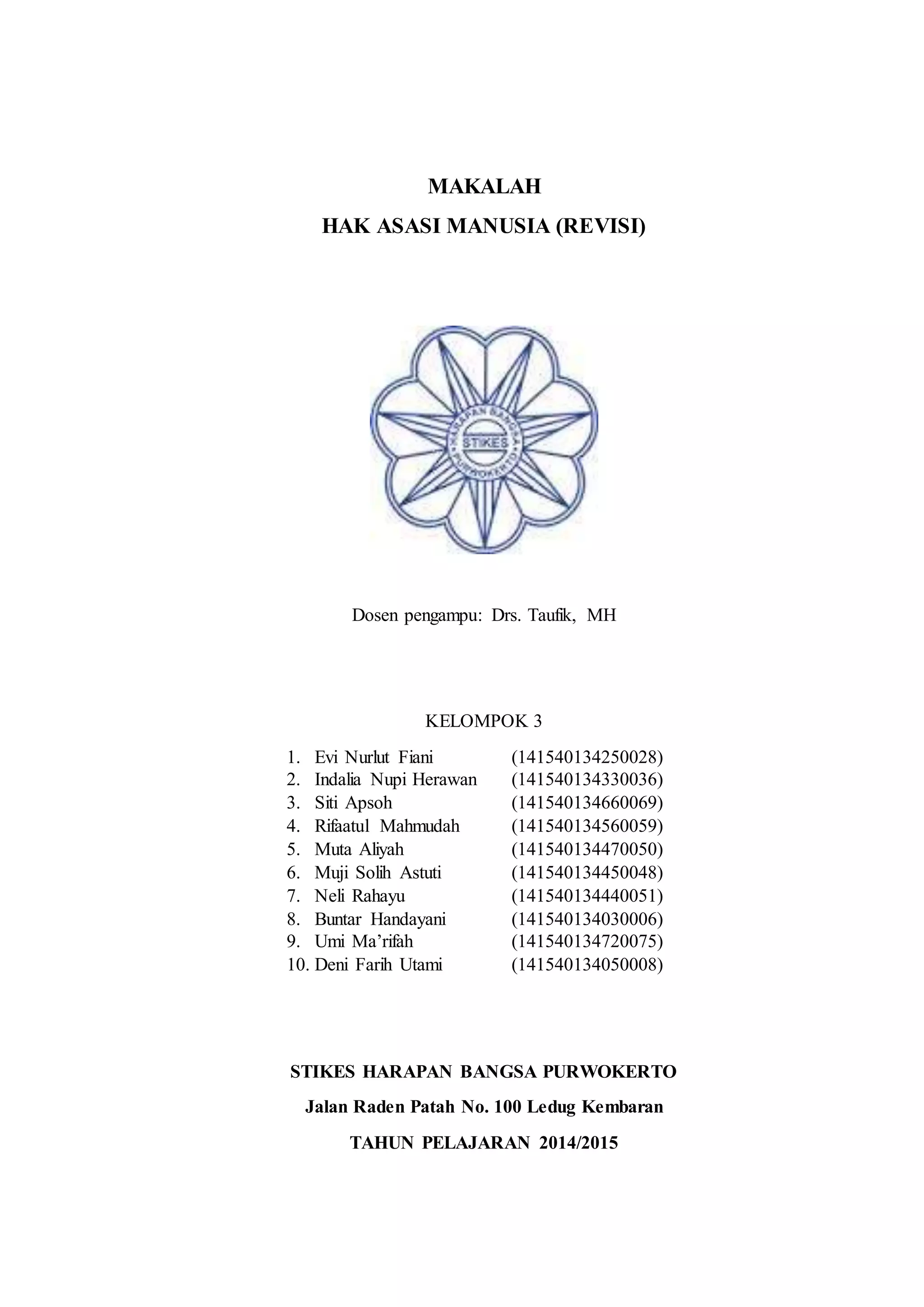 MAKALAH
HAK ASASI MANUSIA (REVISI)

HARAPAN BANGSA
STIKES
PURWOKERTO

Dosen pengampu: Drs. Taufik, MH

KELOMPOK 3

1. Evi Nurlut Fiani (141540134250028)
2. Indalia Nupi Herawan (141540134330036)
3. Siti Apsoh (141540134660069)
4. Rifaatul Mahmudah (141540134560059)
5. Muta Aliyah (141540134470050)
6. Muji Solih Astuti (141540134450048)
7. Neli Rahayu (141540134440051)
8. Buntar Handayani (141540134030006)
9. Umi Ma'rifah (141540134720075)
10. Deni Farih Utami (141540134050008)

STIKES HARAPAN BANGSA PURWOKERTO
Jalan Raden Patah No. 100 Ledug Kembaran
TAHUN PELAJARAN 2014/2015